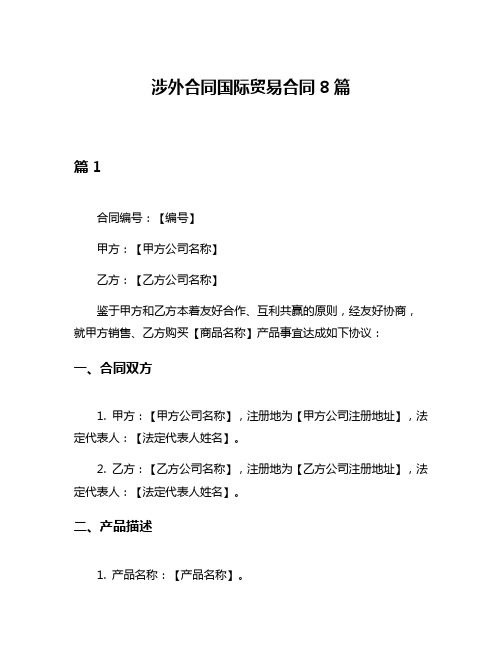 涉外合同国际贸易合同 8 篇

篇 1

合同编号：【编号】

甲方：【甲方公司名称】

乙方：【乙方公司名称】

鉴于甲方和乙方本着友好合作、互利共赢的原则，经友好协商，就甲方销售、乙方购买【商品名称】产品事宜达成如下协议：

一、合同双方

1. 甲方：【甲方公司名称】，注册地为【甲方公司注册地址】，法定代表人：【法定代表人姓名】。

2. 乙方：【乙方公司名称】，注册地为【乙方公司注册地址】，法定代表人：【法定代表人姓名】。

二、产品描述

1. 产品名称：【产品名称】。